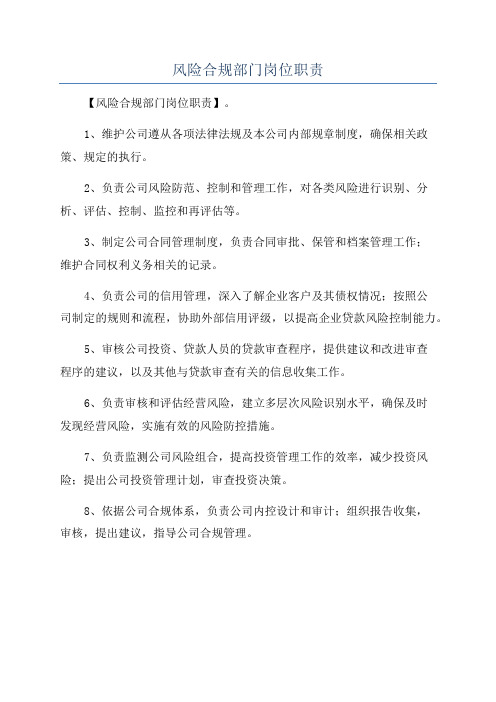 风险合规部门岗位职责

【风险合规部门岗位职责】。

1、维护公司遵从各项法律法规及本公司内部规章制度，确保相关政策、规定的执行。

2、负责公司风险防范、控制和管理工作，对各类风险进行识别、分析、评估、控制、监控和再评估等。

3、制定公司合同管理制度，负责合同审批、保管和档案管理工作；维护合同权利义务相关的记录。

4、负责公司的信用管理，深入了解企业客户及其债权情况；按照公司制定的规则和流程，协助外部信用评级，以提高企业贷款风险控制能力。

5、审核公司投资、贷款人员的贷款审查程序，提供建议和改进审查程序的建议，以及其他与贷款审查有关的信息收集工作。

6、负责审核和评估经营风险，建立多层次风险识别水平，确保及时发现经营风险，实施有效的风险防控措施。

7、负责监测公司风险组合，提高投资管理工作的效率，减少投资风险；提出公司投资管理计划，审查投资决策。

8、依据公司合规体系，负责公司内控设计和审计；组织报告收集，审核，提出建议，指导公司合规管理。